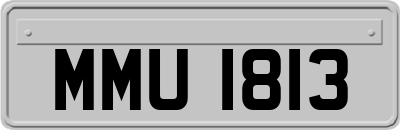 MMU 1813